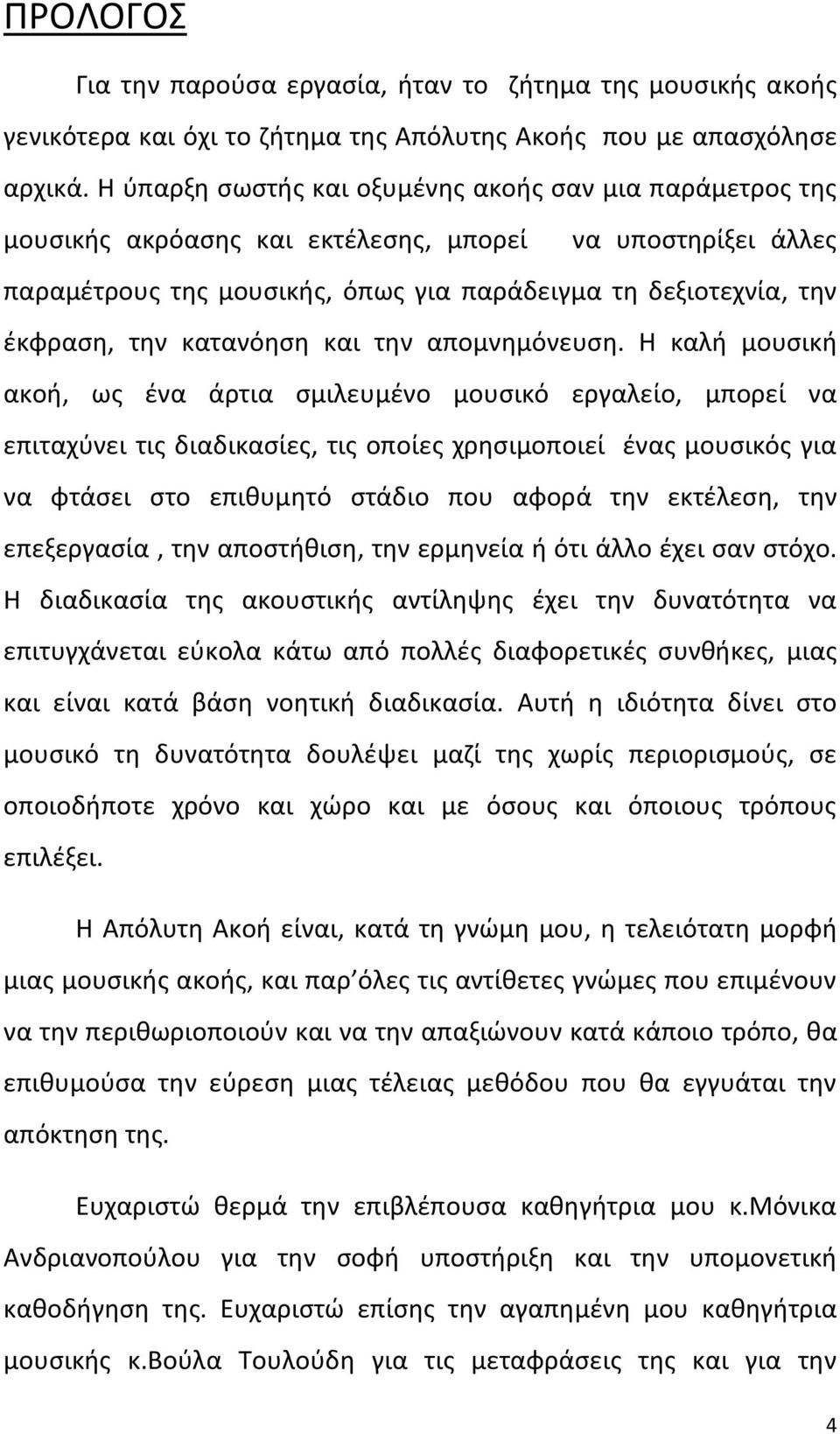 ΠΡΟΛΟΓΟΣ

Για την παρούσα εργασία, ήταν το ζήτημα της μουσικής ακοής γενικότερα και όχι το ζήτημα της Απόλυτης Ακοής που με απασχόλησε αρχικά. Η ύπαρξη σωστής και οξυμένης ακοής σαν μια παράμετρος της μουσικής ακρόασης και εκτέλεσης, μπορεί να υποστηρίξει άλλες παραμέτρους της μουσικής, όπως για παράδειγμα τη δεξιοτεχνία, την έκφραση, την κατανόηση και την απομνημόνευση. Η καλή μουσική ακοή, ως ένα άρτια σμιλευμένο μουσικό εργαλείο, μπορεί να επιταχύνει τις διαδικασίες, τις οποίες χρησιμοποιεί ένας μουσικός για να φτάσει στο επιθυμητό στάδιο που αφορά την εκτέλεση, την επεξεργασία , την αποστήθιση, την ερμηνεία ή ότι άλλο έχει σαν στόχο. Η διαδικασία της ακουστικής αντίληψης έχει την δυνατότητα να επιτυγχάνεται εύκολα κάτω από πολλές διαφορετικές συνθήκες, μιας και είναι κατά βάση νοητική διαδικασία. Αυτή η ιδιότητα δίνει στο μουσικό τη δυνατότητα δουλέψει μαζί της χωρίς περιορισμούς, σε οποιοδήποτε χρόνο και χώρο και με όσους και όποιους τρόπους επιλέξει.

Η Απόλυτη Ακοή είναι, κατά τη γνώμη μου, η τελειότατη μορφή μιας μουσικής ακοής, και παρ΄όλες τις αντίθετες γνώμες που επιμένουν να την περιθωριοποιούν και να την απαξιώνουν κατά κάποιο τρόπο, θα επιθυμούσα την εύρεση μιας τέλειας μεθόδου που θα εγγυάται την απόκτηση της.

Ευχαριστώ θερμά την επιβλέπουσα καθηγήτρια μου κ.Μόνικα Ανδριανοπούλου για την σοφή υποστήριξη και την υπομονετική καθοδήγηση της. Ευχαριστώ επίσης την αγαπημένη μου καθηγήτρια μουσικής κ.Βούλα Τουλούδη για τις μεταφράσεις της και για την

4